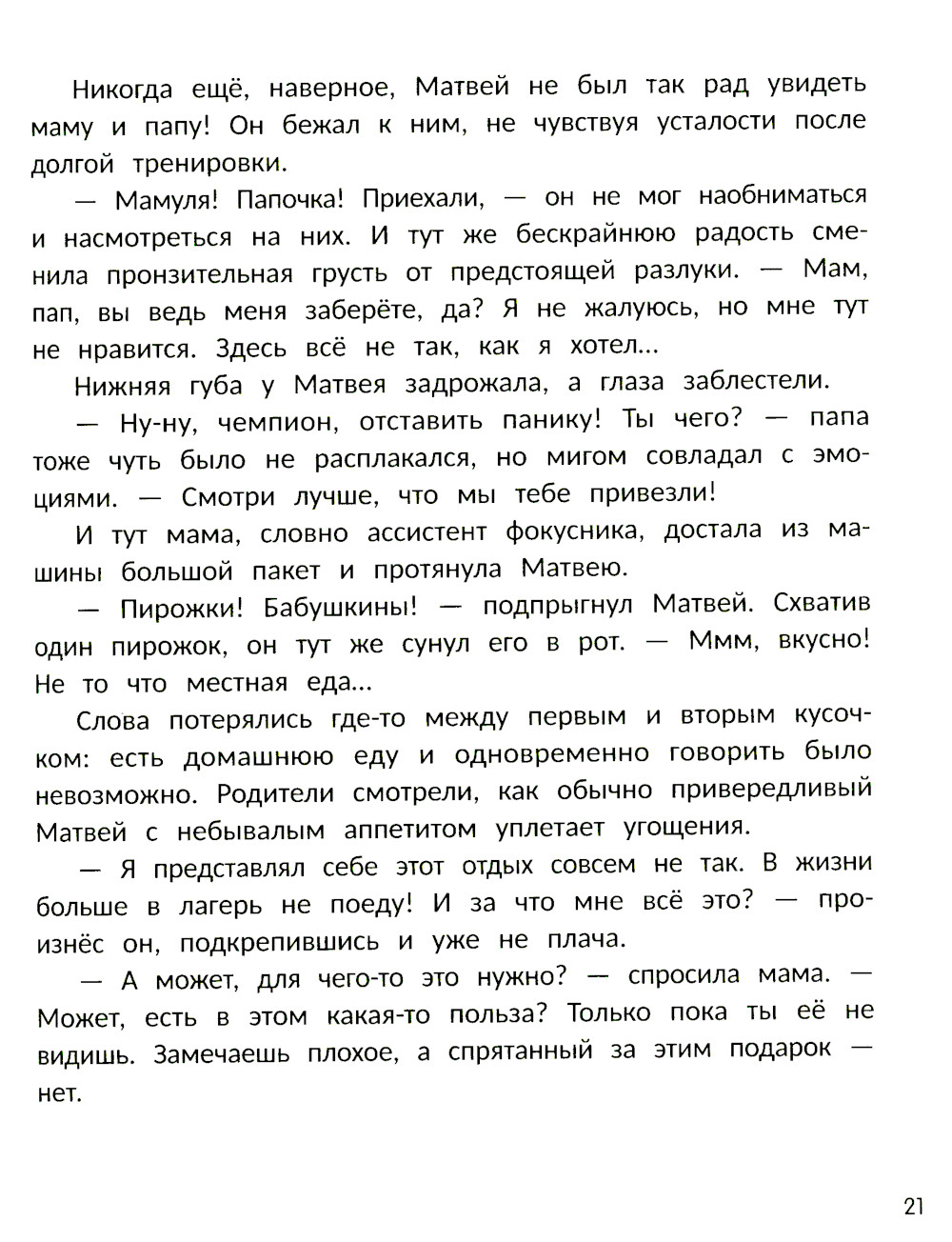 Никогда ещё, наверное, Матвей не был так рад увидеть маму и папу! Он бежал к ним, не чувствуя усталости после долгой тренировки.

— Мамуля! Папочка! Приехали, — он не мог наобниматься и насмотреться на них. И тут же бескрайнюю радость сменила пронзительная грусть от предстоящей разлуки. — Мам, пап, вы ведь меня заберёте, да? Я не жалуюсь, но мне тут не нравится. Здесь всё не так, как я хотел...

Нижняя губа у Матвея задрожала, а глаза заблестели.

— Ну-ну, чемпион, отставить панику! Ты чего? — папа тоже чуть было не расплакался, но мигом совладал с эмоциями. — Смотри лучше, что мы тебе привезли!

И тут мама, словно ассистент фокусника, достала из машины большой пакет и протянула Матвею.

— Пирожки! Бабушкины! — подпрыгнул Матвей. Схватив один пирожок, он тут же сунул его в рот. — Ммм, вкусно! Не то что местная еда...

Слова потерялись где-то между первым и вторым кусочком: есть домашнюю еду и одновременно говорить было невозможно. Родители смотрели, как обычно привередливый Матвей с небывалым аппетитом уплетает угощения.

— Я представлял себе этот отдых совсем не так. В жизни больше в лагерь не поеду! И за что мне всё это? — произнёс он, подкрепившись и уже не плача.

— А может, для чего-то это нужно? — спросила мама. — Может, есть в этом какая-то польза? Только пока ты её не видишь. Замечаешь плохое, а спрятанный за этим подарок — нет.

21